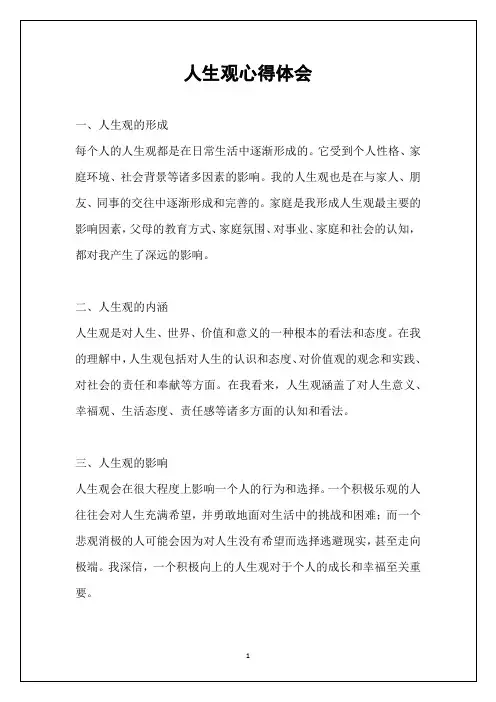 人生观心得体会

一、人生观的形成

每个人的人生观都是在日常生活中逐渐形成的。它受到个人性格、家庭环境、社会背景等诸多因素的影响。我的人生观也是在与家人、朋友、同事的交往中逐渐形成和完善的。家庭是我形成人生观最主要的影响因素，父母的教育方式、家庭氛围、对事业、家庭和社会的认知，都对我产生了深远的影响。

二、人生观的内涵

人生观是对人生、世界、价值和意义的一种根本的看法和态度。在我的理解中，人生观包括对人生的认识和态度、对价值观的观念和实践、对社会的责任和奉献等方面。在我看来，人生观涵盖了对人生意义、幸福观、生活态度、责任感等诸多方面的认知和看法。

三、人生观的影响

人生观会在很大程度上影响一个人的行为和选择。一个积极乐观的人往往会对人生充满希望，并勇敢地面对生活中的挑战和困难；而一个悲观消极的人可能会因为对人生没有希望而选择逃避现实，甚至走向极端。我深信，一个积极向上的人生观对于个人的成长和幸福至关重要。

1